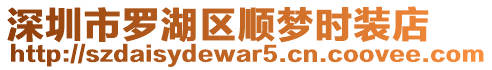 深圳市罗湖区顺梦时装店
http://szdaisydewar5.cn.coovee.com